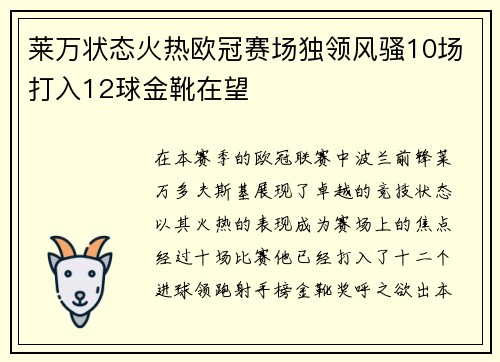 莱万状态火热欧冠赛场独领风骚10场打入12球金靴在望

在本赛季的欧冠联赛中波兰前锋莱万多夫斯基展现了卓越的竞技状态以其火热的表现成为赛场上的焦点经过十场比赛他已经打入了十二个进球领跑射手榜金靴奖呼之欲出本